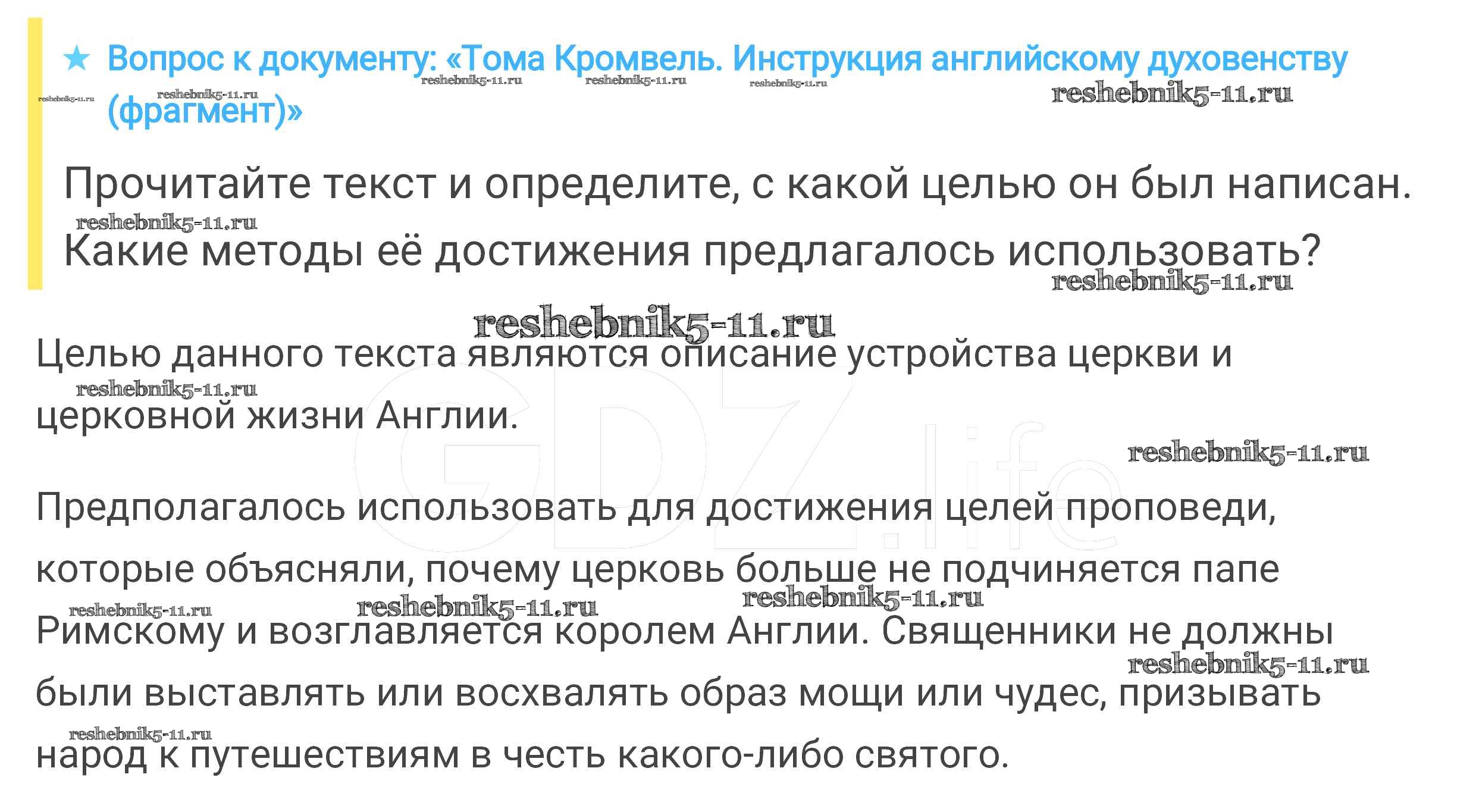 ★ Вопрос к документу: «Тома Кромвель. Инструкция английскому духовенству (фрагмент)»

Прочитайте текст и определите, с какой целью он был написан. Какие методы её достижения предлагалось использовать?

Целью данного текста являются описание устройства церкви и церковной жизни Англии.

Предполагалось использовать для достижения целей проповеди, которые объясняли, почему церковь больше не подчиняется папе Римскому и возглавляется королем Англии. Священники не должны были выставлять или восхвалять образ мощи или чудес, призывать народ к путешествиям в честь какого-либо святого.

reshebnik5-11.ru

GDZ.life